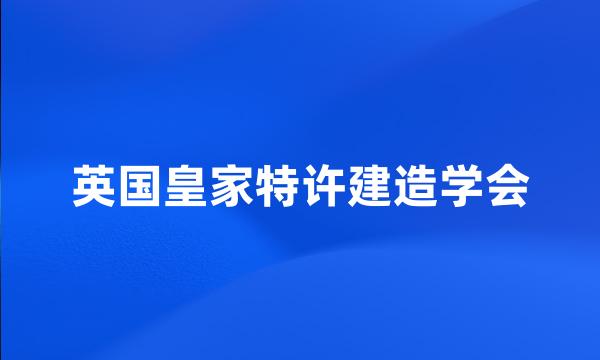 英国皇家特许建造学会